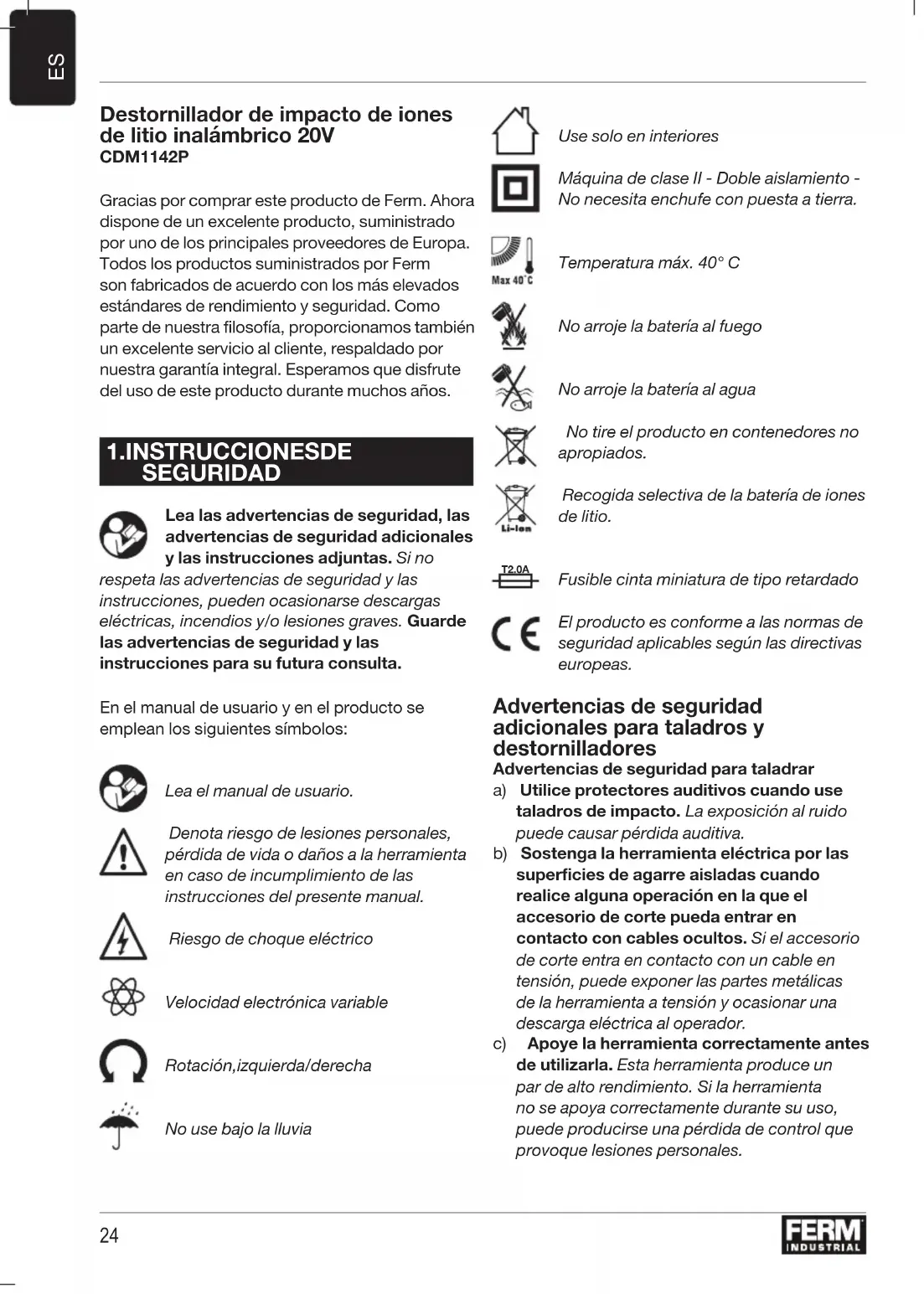 ES

Destornillador de impacto de iones de litio inalámbrico 20V
CDM1142P

Gracias por comprar este producto de Ferm. Ahora dispone de un excelente producto, suministrado por uno de los principales proveedores de Europa. Todos los productos suministrados por Ferm son fabricados de acuerdo con los más elevados estándares de rendimiento y seguridad. Como parte de nuestra filosofía, proporcionamos también un excelente servicio al cliente, respaldado por nuestra garantía integral. Esperamos que disfrute del uso de este producto durante muchos años.

1.INSTRUCCIONESDE SEGURIDAD

Lea las advertencias de seguridad, las advertencias de seguridad adicionales y las instrucciones adjuntas. Si no respeta las advertencias de seguridad y las instrucciones, pueden ocasionarse descargas eléctricas, incendios y/o lesiones graves. Guarde las advertencias de seguridad y las instrucciones para su futura consulta.

En el manual de usuario y en el producto se emplean los siguientes símbolos:

Lea el manual de usuario.

Denota riesgo de lesiones personales, pérdida de vida o daños a la herramienta en caso de incumplimiento de las instrucciones del presente manual.

Riesgo de choque eléctrico

Velocidad electrónica variable

Rotación,izquierda/derecha

No use bajo la lluvia

Use solo en interiores

Máquina de clase II - Doble aislamiento - No necesita enchufe con puesta a tierra.

Max 40°C

Temperatura máx. 40° C

No arroje la batería al fuego

No arroje la batería al agua

No tire el producto en contenedores no apropiados.

Li-ion

Recogida selectiva de la batería de iones de litio.

T2.0A

Fusible cinta miniatura de tipo retardado

El producto es conforme a las normas de seguridad aplicables según las directivas europeas.

Advertencias de seguridad adicionales para taladros y destornilladores
Advertencias de seguridad para taladrar
a) Utilice protectores auditivos cuando use taladros de impacto. La exposición al ruido puede causar pérdida auditiva.
b) Sostenga la herramienta eléctrica por las superficies de agarre aisladas cuando realice alguna operación en la que el accesorio de corte pueda entrar en contacto con cables ocultos. Si el accesorio de corte entra en contacto con un cable en tensión, puede exponer las partes metálicas de la herramienta a tensión y ocasionar una descarga eléctrica al operador.
c) Apoye la herramienta correctamente antes de utilizarla. Esta herramienta produce un par de alto rendimiento. Si la herramienta no se apoya correctamente durante su uso, puede producirse una pérdida de control que provoque lesiones personales.

24

FERM INDUSTRIAL